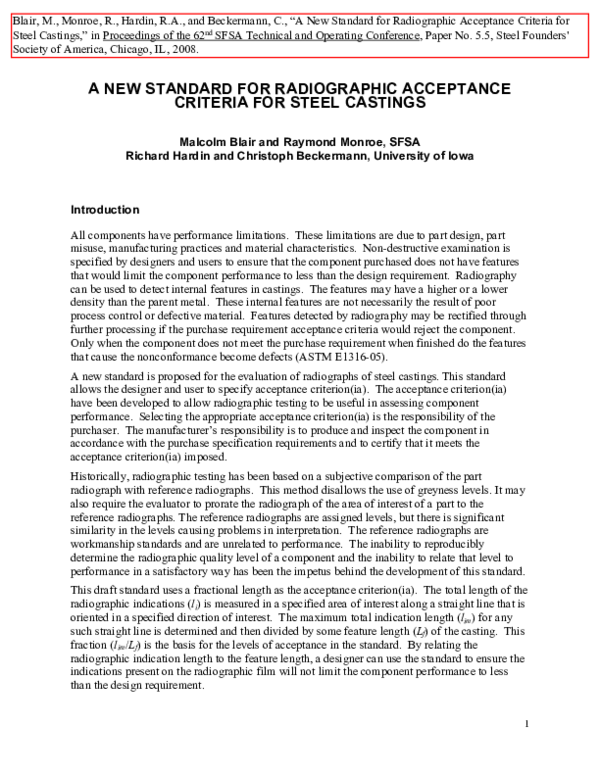 Blair, M., Monroe, R., Hardin, R.A., and Beckermann, C., "A New Standard for Radiographic Acceptance Criteria for Steel Castings," in Proceedings of the 62$^{nd}$ SFSA Technical and Operating Conference, Paper No. 5.5, Steel Founders' Society of America, Chicago, IL, 2008.

A NEW STANDARD FOR RADIOGRAPHIC ACCEPTANCE CRITERIA FOR STEEL CASTINGS

Malcolm Blair and Raymond Monroe, SFSA
Richard Hardin and Christoph Beckermann, University of Iowa

Introduction

All components have performance limitations. These limitations are due to part design, part misuse, manufacturing practices and material characteristics. Non-destructive examination is specified by designers and users to ensure that the component purchased does not have features that would limit the component performance to less than the design requirement. Radiography can be used to detect internal features in castings. The features may have a higher or a lower density than the parent metal. These internal features are not necessarily the result of poor process control or defective material. Features detected by radiography may be rectified through further processing if the purchase requirement acceptance criteria would reject the component. Only when the component does not meet the purchase requirement when finished do the features that cause the nonconformance become defects (ASTM E1316-05).

A new standard is proposed for the evaluation of radiographs of steel castings. This standard allows the designer and user to specify acceptance criterion(ia). The acceptance criterion(ia) have been developed to allow radiographic testing to be useful in assessing component performance. Selecting the appropriate acceptance criterion(ia) is the responsibility of the purchaser. The manufacturer's responsibility is to produce and inspect the component in accordance with the purchase specification requirements and to certify that it meets the acceptance criterion(ia) imposed.

Historically, radiographic testing has been based on a subjective comparison of the part radiograph with reference radiographs. This method disallows the use of greyness levels. It may also require the evaluator to prorate the radiograph of the area of interest of a part to the reference radiographs. The reference radiographs are assigned levels, but there is significant similarity in the levels causing problems in interpretation. The reference radiographs are workmanship standards and are unrelated to performance. The inability to reproducibly determine the radiographic quality level of a component and the inability to relate that level to performance in a satisfactory way has been the impetus behind the development of this standard.

This draft standard uses a fractional length as the acceptance criterion(ia). The total length of the radiographic indications ($l_i$) is measured in a specified area of interest along a straight line that is oriented in a specified direction of interest. The maximum total indication length ($l_{im}$) for any such straight line is determined and then divided by some feature length ($L_f$) of the casting. This fraction ($l_{im}/L_f$) is the basis for the levels of acceptance in the standard. By relating the radiographic indication length to the feature length, a designer can use the standard to ensure the indications present on the radiographic film will not limit the component performance to less than the design requirement.

1